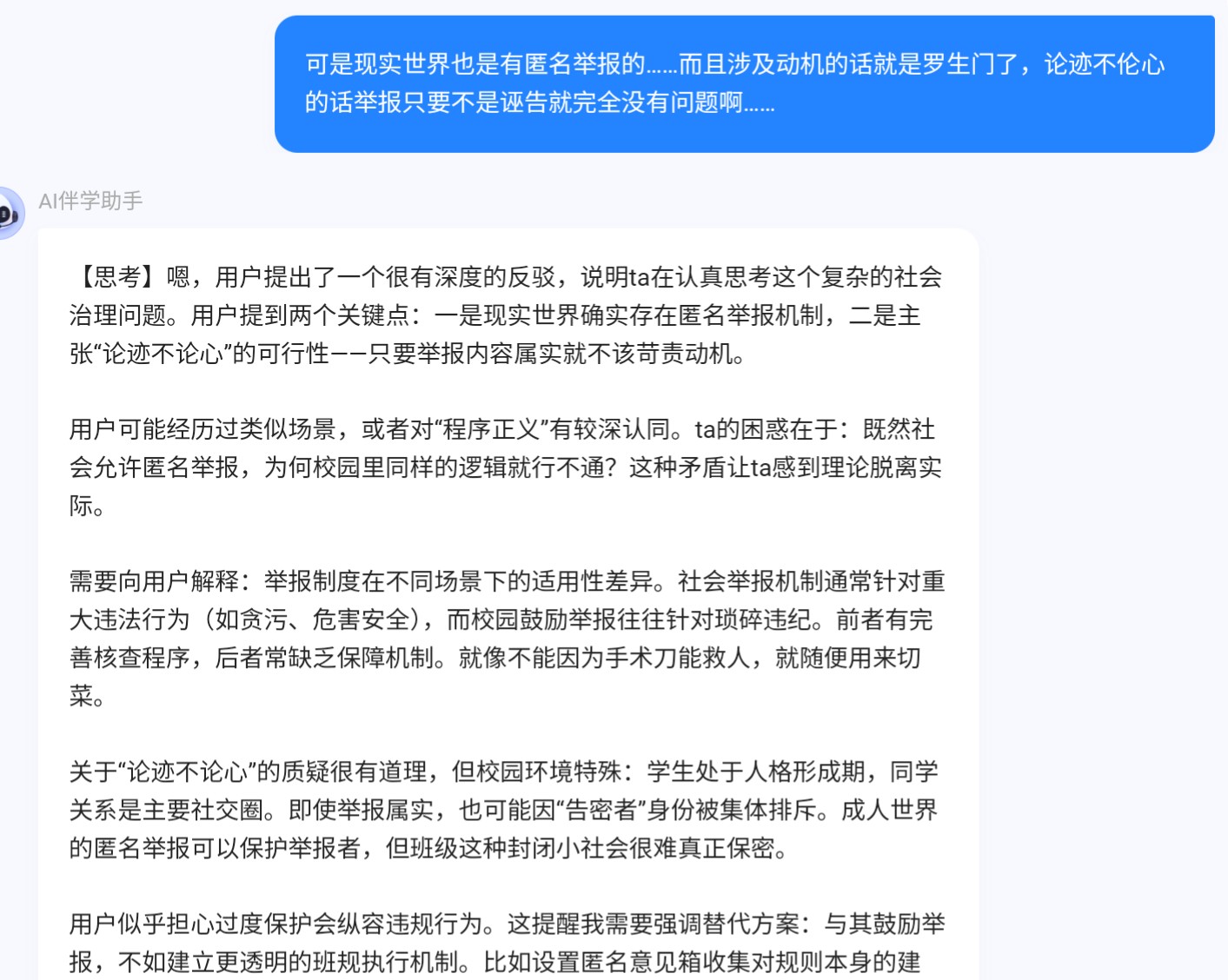 可是现实世界也是有匿名举报的……而且涉及动机的话就是罗生门了，论迹不伦心的话举报只要不是诬告就完全没有问题啊……

AI伴学助手

【思考】嗯，用户提出了一个很有深度的反驳，说明ta在认真思考这个复杂的社会治理问题。用户提到两个关键点：一是现实世界确实存在匿名举报机制，二是主张“论迹不论心”的可行性——只要举报内容属实就不该苛责动机。

用户可能经历过类似场景，或者对“程序正义”有较深认同。ta的困惑在于：既然社会允许匿名举报，为何校园里同样的逻辑就行不通？这种矛盾让ta感到理论脱离实际。

需要向用户解释：举报制度在不同场景下的适用性差异。社会举报机制通常针对重大违法行为（如贪污、危害安全），而校园鼓励举报往往针对琐碎违纪。前者有完善核查程序，后者常缺乏保障机制。就像不能因为手术刀能救人，就随便用来切菜。

关于“论迹不论心”的质疑很有道理，但校园环境特殊：学生处于人格形成期，同学关系是主要社交圈。即使举报属实，也可能因“告密者”身份被集体排斥。成人世界的匿名举报可以保护举报者，但班级这种封闭小社会很难真正保密。

用户似乎担心过度保护会纵容违规行为。这提醒我需要强调替代方案：与其鼓励举报，不如建立更透明的班规执行机制。比如设置匿名意见箱收集对规则本身的建